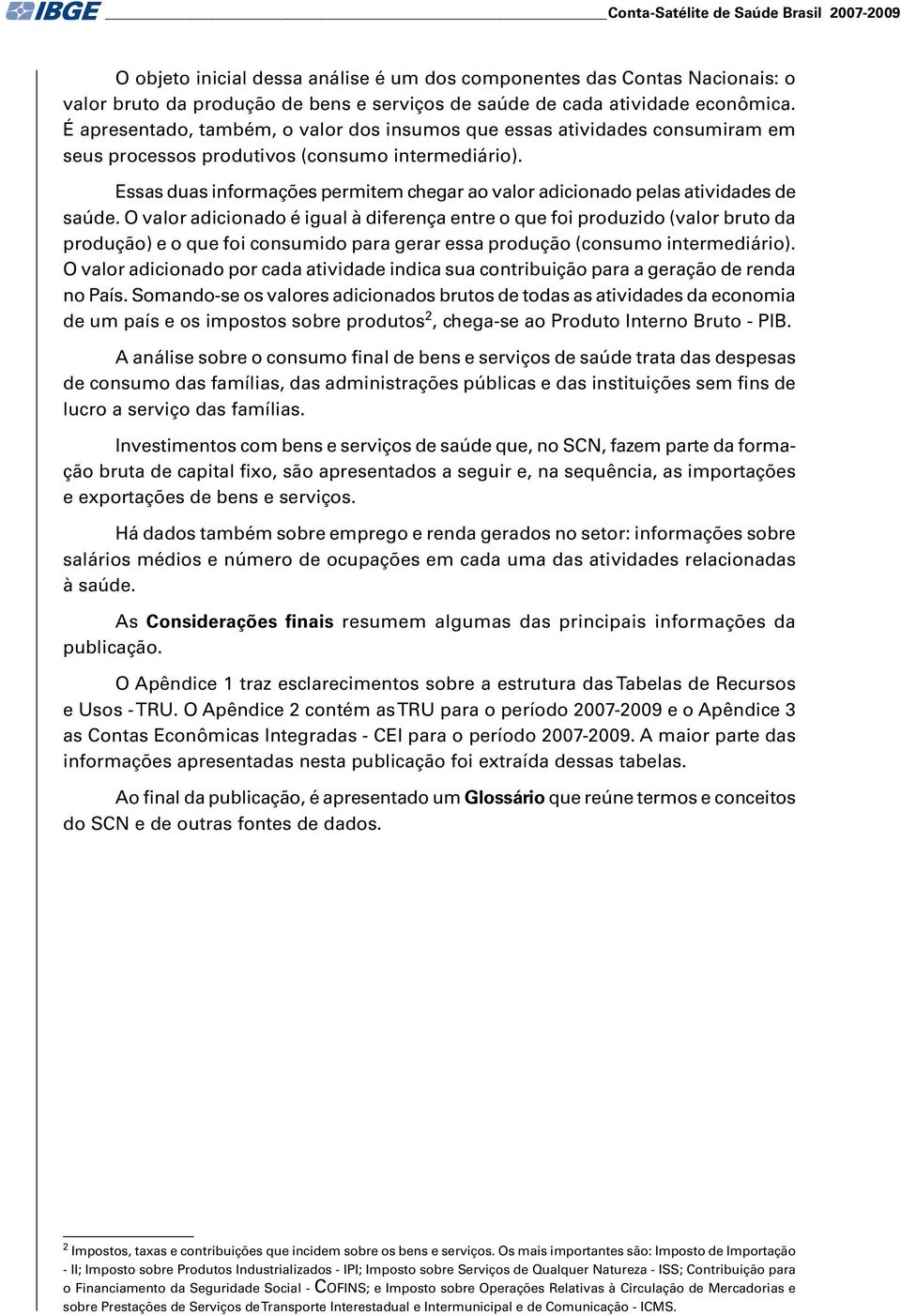 IBGE Conta-Satélite de Saúde Brasil 2007-2009

O objeto inicial dessa análise é um dos componentes das Contas Nacionais: o valor bruto da produção de bens e serviços de saúde de cada atividade econômica. É apresentado, também, o valor dos insumos que essas atividades consumiram em seus processos produtivos (consumo intermediário).

Essas duas informações permitem chegar ao valor adicionado pelas atividades de saúde. O valor adicionado é igual à diferença entre o que foi produzido (valor bruto da produção) e o que foi consumido para gerar essa produção (consumo intermediário). O valor adicionado por cada atividade indica sua contribuição para a geração de renda no País. Somando-se os valores adicionados brutos de todas as atividades da economia de um país e os impostos sobre produtos$^2$, chega-se ao Produto Interno Bruto - PIB.

A análise sobre o consumo final de bens e serviços de saúde trata das despesas de consumo das famílias, das administrações públicas e das instituições sem fins de lucro a serviço das famílias.

Investimentos com bens e serviços de saúde que, no SCN, fazem parte da formação bruta de capital fixo, são apresentados a seguir e, na sequência, as importações e exportações de bens e serviços.

Há dados também sobre emprego e renda gerados no setor: informações sobre salários médios e número de ocupações em cada uma das atividades relacionadas à saúde.

As Considerações finais resumem algumas das principais informações da publicação.

O Apêndice 1 traz esclarecimentos sobre a estrutura das Tabelas de Recursos e Usos - TRU. O Apêndice 2 contém as TRU para o período 2007-2009 e o Apêndice 3 as Contas Econômicas Integradas - CEI para o período 2007-2009. A maior parte das informações apresentadas nesta publicação foi extraída dessas tabelas.

Ao final da publicação, é apresentado um Glossário que reúne termos e conceitos do SCN e de outras fontes de dados.

$^2$ Impostos, taxas e contribuições que incidem sobre os bens e serviços. Os mais importantes são: Imposto de Importação - II; Imposto sobre Produtos Industrializados - IPI; Imposto sobre Serviços de Qualquer Natureza - ISS; Contribuição para o Financiamento da Seguridade Social - COFINS; e Imposto sobre Operações Relativas à Circulação de Mercadorias e sobre Prestações de Serviços de Transporte Interestadual e Intermunicipal e de Comunicação - ICMS.